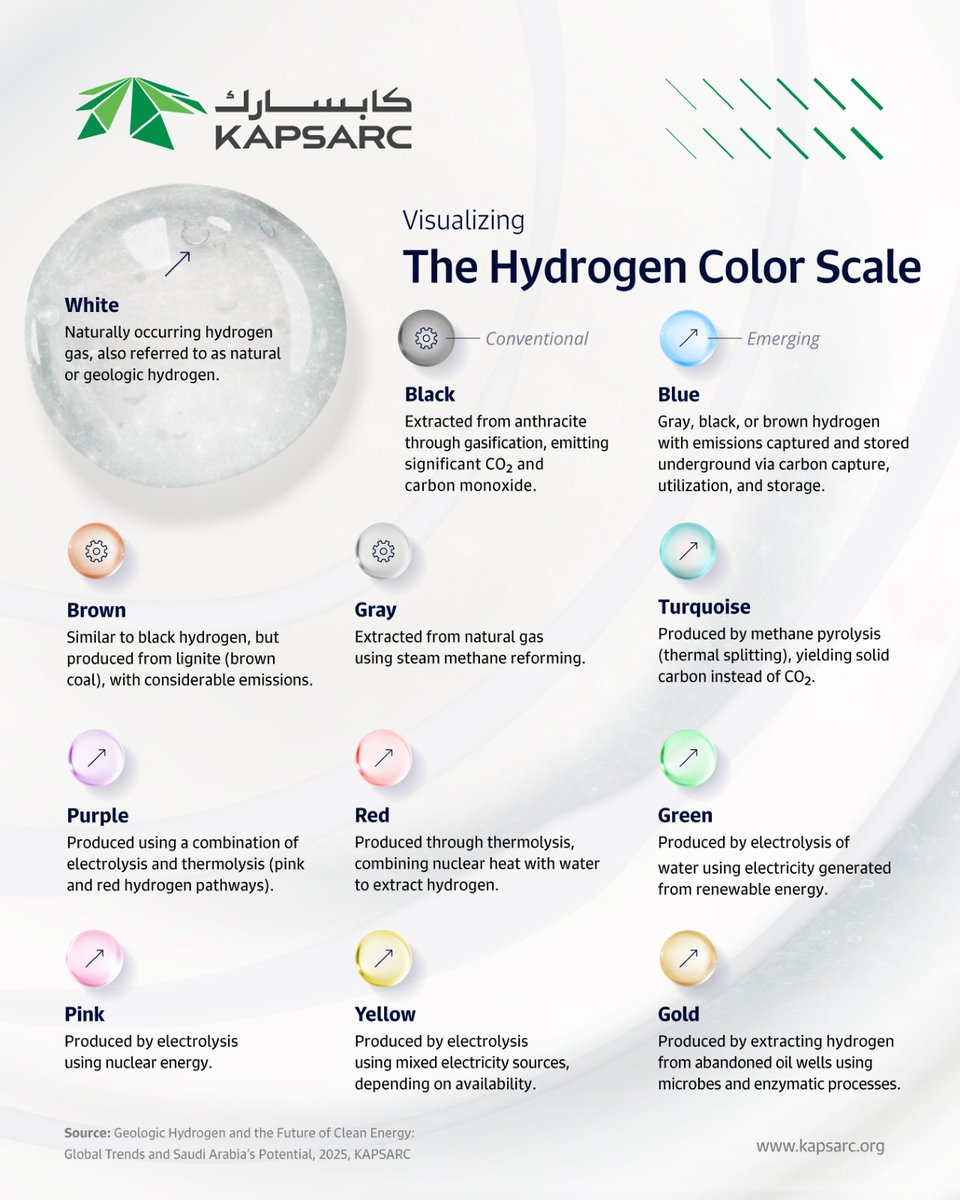 كابسارك
KAPSARC

Visualizing
The Hydrogen Color Scale

White
Naturally occurring hydrogen gas, also referred to as natural or geologic hydrogen.

Conventional

Emerging

Black
Extracted from anthracite through gasification, emitting significant $CO_2$ and carbon monoxide.

Blue
Gray, black, or brown hydrogen with emissions captured and stored underground via carbon capture, utilization, and storage.

Brown
Similar to black hydrogen, but produced from lignite (brown coal), with considerable emissions.

Gray
Extracted from natural gas using steam methane reforming.

Turquoise
Produced by methane pyrolysis (thermal splitting), yielding solid carbon instead of $CO_2$.

Purple
Produced using a combination of electrolysis and thermolysis (pink and red hydrogen pathways).

Red
Produced through thermolysis, combining nuclear heat with water to extract hydrogen.

Green
Produced by electrolysis of water using electricity generated from renewable energy.

Pink
Produced by electrolysis using nuclear energy.

Yellow
Produced by electrolysis using mixed electricity sources, depending on availability.

Gold
Produced by extracting hydrogen from abandoned oil wells using microbes and enzymatic processes.

Source: Geologic Hydrogen and the Future of Clean Energy: Global Trends and Saudi Arabia's Potential, 2025, KAPSARC

www.kapsarc.org